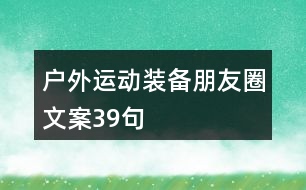 户外运动装备朋友圈文案39句